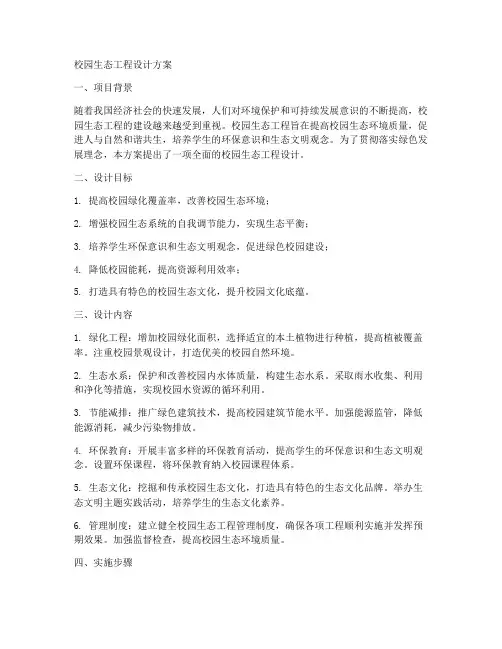 校园生态工程设计方案

一、项目背景

随着我国经济社会的快速发展，人们对环境保护和可持续发展意识的不断提高，校园生态工程的建设越来越受到重视。校园生态工程旨在提高校园生态环境质量，促进人与自然和谐共生，培养学生的环保意识和生态文明观念。为了贯彻落实绿色发展理念，本方案提出了一项全面的校园生态工程设计。

二、设计目标

1. 提高校园绿化覆盖率，改善校园生态环境；

2. 增强校园生态系统的自我调节能力，实现生态平衡；

3. 培养学生环保意识和生态文明观念，促进绿色校园建设；

4. 降低校园能耗，提高资源利用效率；

5. 打造具有特色的校园生态文化，提升校园文化底蕴。

三、设计内容

1. 绿化工程：增加校园绿化面积，选择适宜的本土植物进行种植，提高植被覆盖率。注重校园景观设计，打造优美的校园自然环境。

2. 生态水系：保护和改善校园内水体质量，构建生态水系。采取雨水收集、利用和净化等措施，实现校园水资源的循环利用。

3. 节能减排：推广绿色建筑技术，提高校园建筑节能水平。加强能源监管，降低能源消耗，减少污染物排放。

4. 环保教育：开展丰富多样的环保教育活动，提高学生的环保意识和生态文明观念。设置环保课程，将环保教育纳入校园课程体系。

5. 生态文化：挖掘和传承校园生态文化，打造具有特色的生态文化品牌。举办生态文明主题实践活动，培养学生的生态文化素养。

6. 管理制度：建立健全校园生态工程管理制度，确保各项工程顺利实施并发挥预期效果。加强监督检查，提高校园生态环境质量。

四、实施步骤